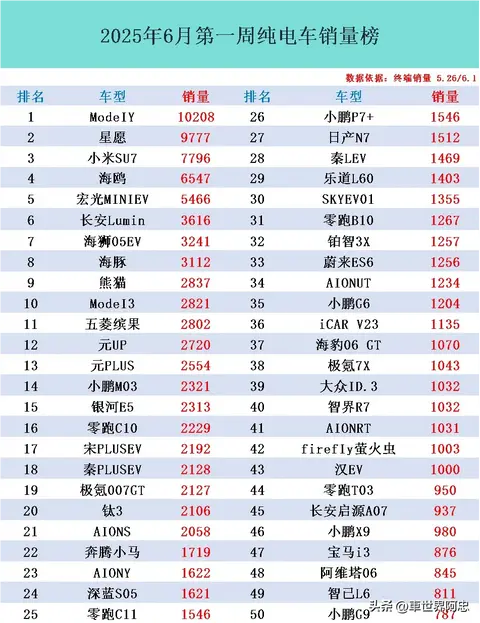 2025年6月第一周纯电车销量榜

数据依据：终端销量 5.26/6.1

| 排名 | 车型 | 销量 | 排名 | 车型 | 销量 |
|---|---|---|---|---|---|
| 1 | ModelY | 10208 | 26 | 小鹏P7+ | 1546 |
| 2 | 星愿 | 9777 | 27 | 日产N7 | 1512 |
| 3 | 小米SU7 | 7796 | 28 | 秦LEV | 1469 |
| 4 | 海鸥 | 6547 | 29 | 乐道L60 | 1403 |
| 5 | 宏光MINIEV | 5466 | 30 | SKYEV01 | 1355 |
| 6 | 长安Lumin | 3616 | 31 | 零跑B10 | 1267 |
| 7 | 海狮05EV | 3241 | 32 | 铂智3X | 1257 |
| 8 | 海豚 | 3112 | 33 | 蔚来ES6 | 1256 |
| 9 | 熊猫 | 2837 | 34 | AIONUT | 1234 |
| 10 | Model3 | 2821 | 35 | 小鹏G6 | 1204 |
| 11 | 五菱缤果 | 2802 | 36 | iCAR V23 | 1135 |
| 12 | 元UP | 2720 | 37 | 海豹06 GT | 1070 |
| 13 | 元PLUS | 2554 | 38 | 极氪7X | 1043 |
| 14 | 小鹏M03 | 2321 | 39 | 大众ID.3 | 1032 |
| 15 | 银河E5 | 2313 | 40 | 智界R7 | 1032 |
| 16 | 零跑C10 | 2229 | 41 | AIONRT | 1031 |
| 17 | 宋PLUSEV | 2192 | 42 | firefly萤火虫 | 1003 |
| 18 | 秦PLUSEV | 2128 | 43 | 汉EV | 1000 |
| 19 | 极氪007GT | 2127 | 44 | 零跑T03 | 950 |
| 20 | 钛3 | 2106 | 45 | 长安启源A07 | 937 |
| 21 | AIONS | 2058 | 46 | 小鹏X9 | 980 |
| 22 | 奔腾小马 | 1719 | 47 | 宝马i3 | 876 |
| 23 | AIONY | 1622 | 48 | 阿维塔06 | 845 |
| 24 | 深蓝S05 | 1621 | 49 | 智己L6 | 811 |
| 25 | 零跑C11 | 1546 | 50 | 小鹏G9 | 787 |

头条 @車世界阿忠